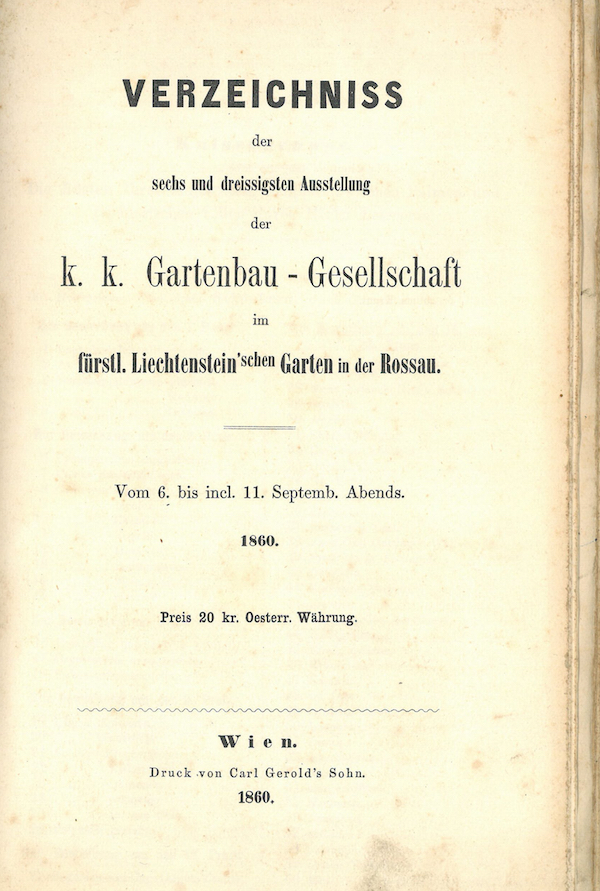 VERZEICHNISS

der

sechs und dreissigsten Ausstellung

der

k. k. Gartenbau - Gesellschaft

im

fürstl. Liechtenstein'schen Garten in der Rossau.

Vom 6. bis incl. 11. Septemb. Abends.

1860.

Preis 20 kr. Oesterr. Währung.

Wien.

Druck von Carl Gerold's Sohn.

1860.